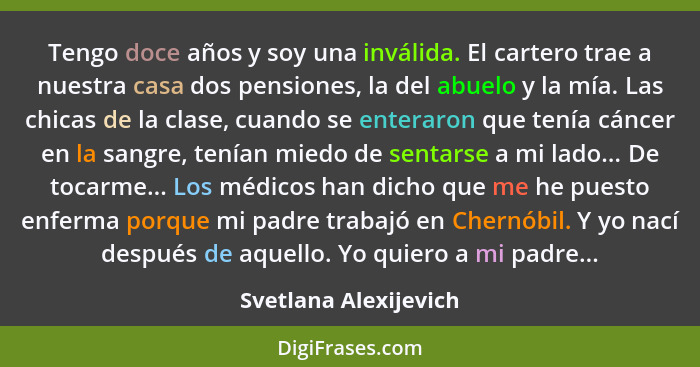 Tengo doce años y soy una inválida. El cartero trae a nuestra casa dos pensiones, la del abuelo y la mía. Las chicas de la clase, cuando se enteraron que tenía cáncer en la sangre, tenían miedo de sentarse a mi lado... De tocarme... Los médicos han dicho que me he puesto enferma porque mi padre trabajó en Chernóbil. Y yo nací después de aquello. Yo quiero a mi padre...

Svetlana Alexijevich

DigiFrases.com